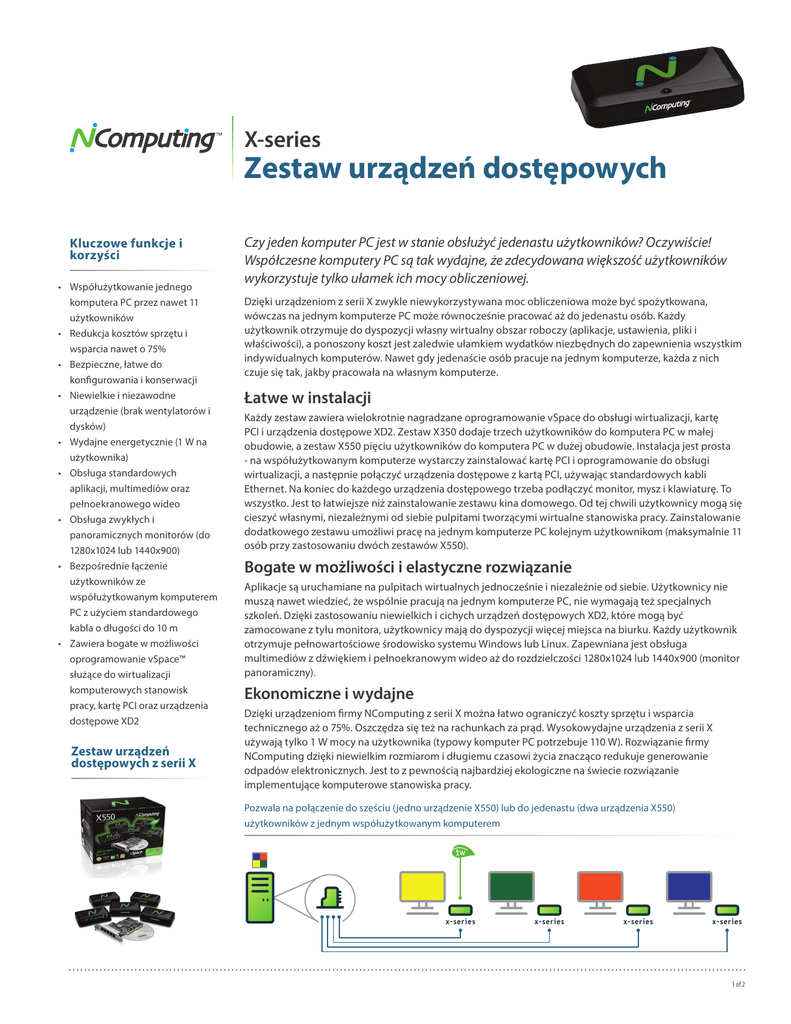 NComputing™

X-series
Zestaw urządzeń dostępowych

Kluczowe funkcje i korzyści

• Współużytkowanie jednego komputera PC przez nawet 11 użytkowników
• Redukcja kosztów sprzętu i wsparcia nawet o 75%
• Bezpieczne, łatwe do konfigurowania i konserwacji
• Niewielkie i niezawodne urządzenie (brak wentylatorów i dysków)
• Wydajne energetycznie (1 W na użytkownika)
• Obsługa standardowych aplikacji, multimediów oraz pełnoekranowego wideo
• Obsługa zwykłych i panoramicznych monitorów (do 1280x1024 lub 1440x900)
• Bezpośrednie łączenie użytkowników ze współużytkowanym komputerem PC z użyciem standardowego kabla o długości do 10 m
• Zawiera bogate w możliwości oprogramowanie vSpace™ służące do wirtualizacji komputerowych stanowisk pracy, kartę PCI oraz urządzenia dostępowe XD2

Zestaw urządzeń dostępowych z serii X

X550 NComputing

Czy jeden komputer PC jest w stanie obsłużyć jedenastu użytkowników? Oczywiście! Współczesne komputery PC są tak wydajne, że zdecydowana większość użytkowników wykorzystuje tylko ułamek ich mocy obliczeniowej.

Dzięki urządzeniom z serii X zwykle niewykorzystywana moc obliczeniowa może być spożytkowana, wówczas na jednym komputerze PC może równocześnie pracować aż do jedenastu osób. Każdy użytkownik otrzymuje do dyspozycji własny wirtualny obszar roboczy (aplikacje, ustawienia, pliki i właściwości), a ponoszony koszt jest zaledwie ułamkiem wydatków niezbędnych do zapewnienia wszystkim indywidualnych komputerów. Nawet gdy jedenaście osób pracuje na jednym komputerze, każda z nich czuje się tak, jakby pracowała na własnym komputerze.

Łatwe w instalacji
Każdy zestaw zawiera wielokrotnie nagradzane oprogramowanie vSpace do obsługi wirtualizacji, kartę PCI i urządzenia dostępowe XD2. Zestaw X350 dodaje trzech użytkowników do komputera PC w małej obudowie, a zestaw X550 pięciu użytkowników do komputera PC w dużej obudowie. Instalacja jest prosta - na współużytkowanym komputerze wystarczy zainstalować kartę PCI i oprogramowanie do obsługi wirtualizacji, a następnie połączyć urządzenia dostępowe z kartą PCI, używając standardowych kabli Ethernet. Na koniec do każdego urządzenia dostępowego trzeba podłączyć monitor, mysz i klawiaturę. To wszystko. Jest to łatwiejsze niż zainstalowanie zestawu kina domowego. Od tej chwili użytkownicy mogą się cieszyć własnymi, niezależnymi od siebie pulpitami tworzącymi wirtualne stanowiska pracy. Zainstalowanie dodatkowego zestawu umożliwi pracę na jednym komputerze PC kolejnym użytkownikom (maksymalnie 11 osób przy zastosowaniu dwóch zestawów X550).

Bogate w możliwości i elastyczne rozwiązanie
Aplikacje są uruchamiane na pulpitach wirtualnych jednocześnie i niezależnie od siebie. Użytkownicy nie muszą nawet wiedzieć, że wspólnie pracują na jednym komputerze PC, nie wymagają też specjalnych szkoleń. Dzięki zastosowaniu niewielkich i cichych urządzeń dostępowych XD2, które mogą być zamocowane z tyłu monitora, użytkownicy mają do dyspozycji więcej miejsca na biurku. Każdy użytkownik otrzymuje pełnowartościowe środowisko systemu Windows lub Linux. Zapewniana jest obsługa multimediów z dźwiękiem i pełnoekranowym wideo aż do rozdzielczości 1280x1024 lub 1440x900 (monitor panoramiczny).

Ekonomiczne i wydajne
Dzięki urządzeniom firmy NComputing z serii X można łatwo ograniczyć koszty sprzętu i wsparcia technicznego aż o 75%. Oszczędza się też na rachunkach za prąd. Wysokowydajne urządzenia z serii X używają tylko 1 W mocy na użytkownika (typowy komputer PC potrzebuje 110 W). Rozwiązanie firmy NComputing dzięki niewielkim rozmiarom i długiemu czasowi życia znacząco redukuje generowanie odpadów elektronicznych. Jest to z pewnością najbardziej ekologiczne na świecie rozwiązanie implementujące komputerowe stanowiska pracy.

Pozwala na połączenie do sześciu (jedno urządzenie X550) lub do jedenastu (dwa urządzenia X550) użytkowników z jednym współużytkowanym komputerem

1W

x-series x-series x-series x-series

1 of 2